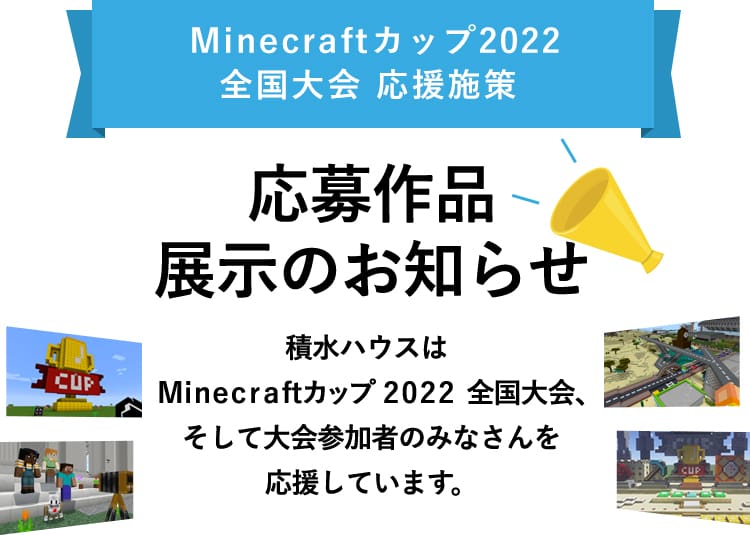 Minecraftカップ2022
全国大会 応援施策

応募作品
展示のお知らせ

CUP

積水ハウスは
Minecraftカップ 2022 全国大会、
そして大会参加者のみなさんを
応援しています。

CUP